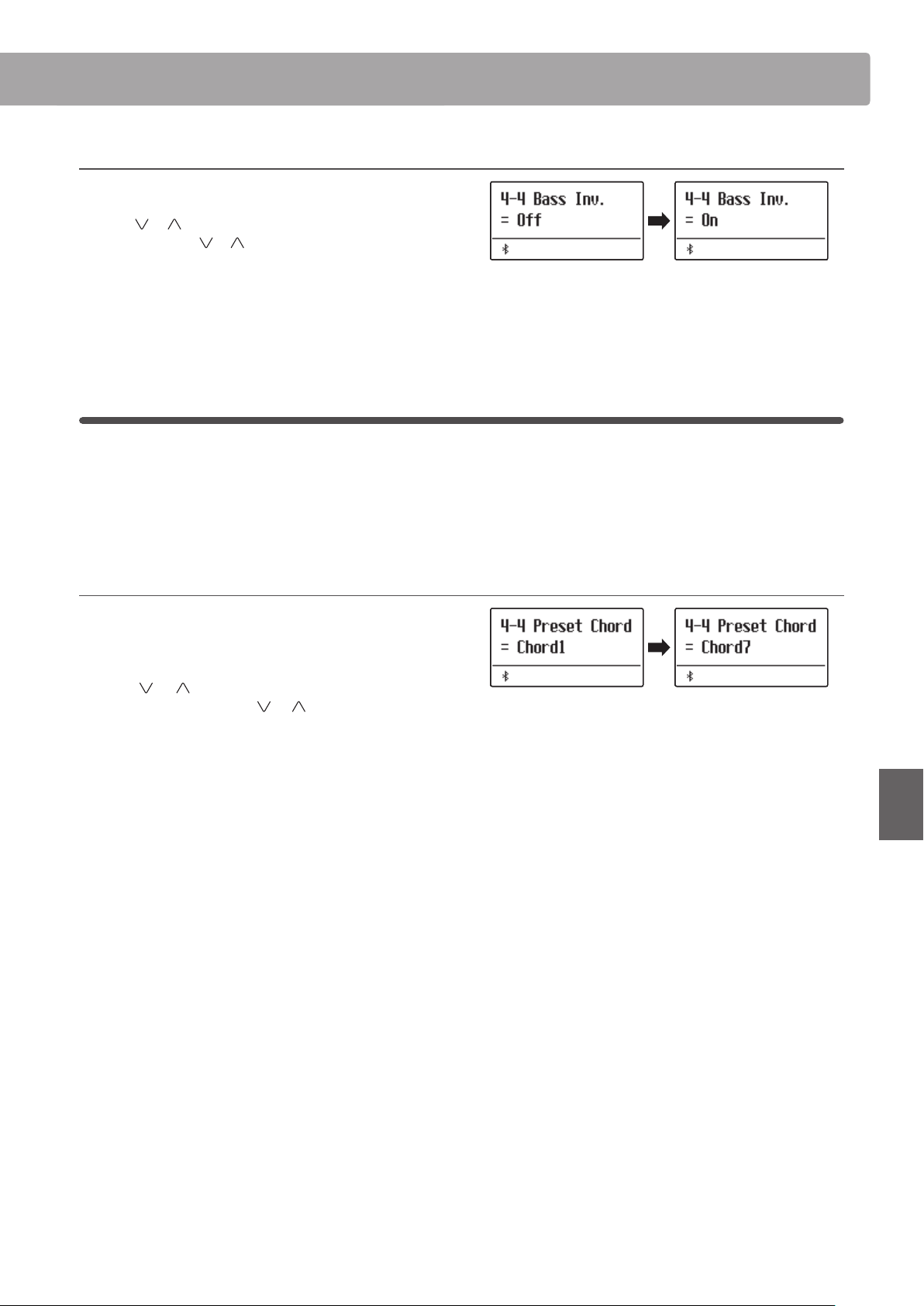 4-4 Bass Inv.
= Off

4-4 Bass Inv.
= On

4-4 Preset Chord
= Chord1

4-4 Preset Chord
= Chord7